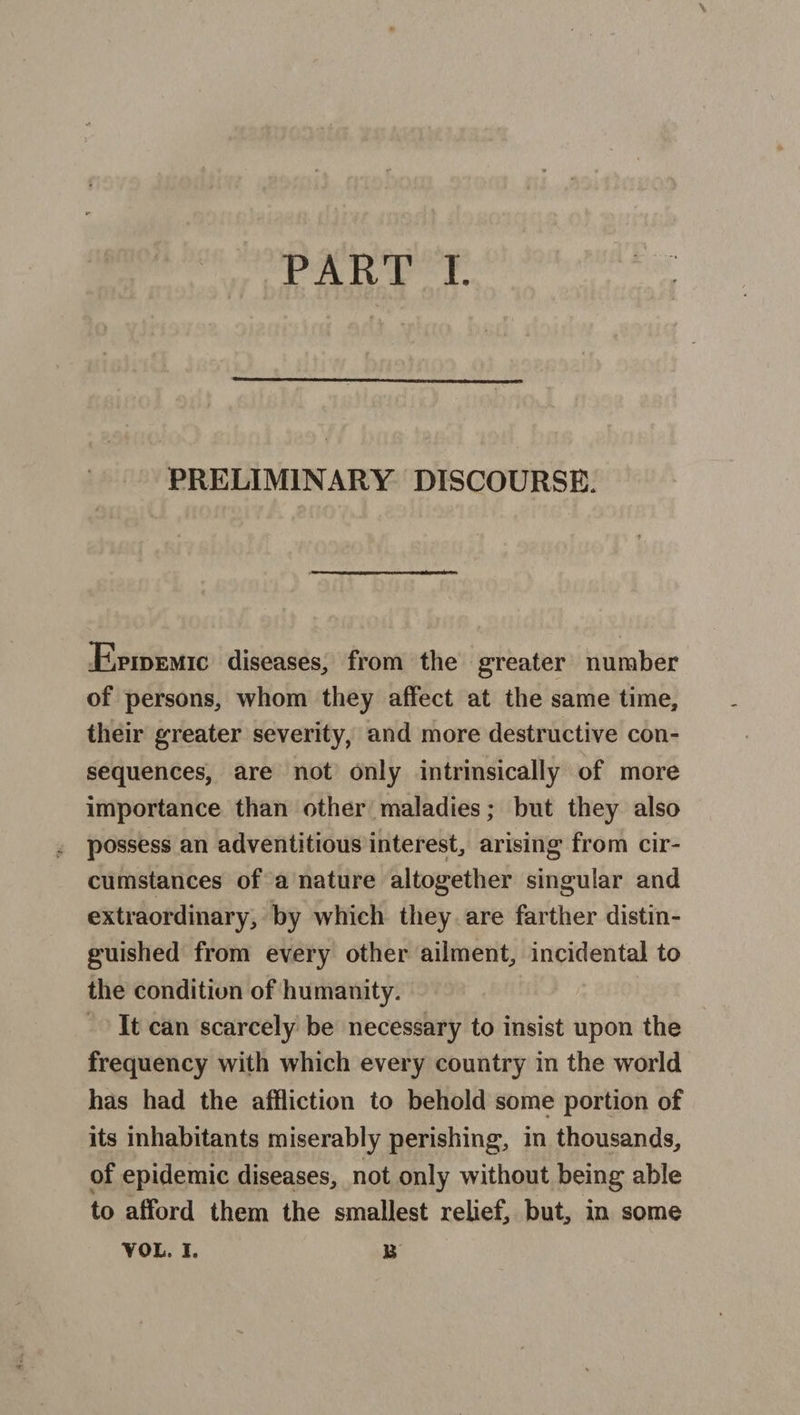 PART I.

PRELIMINARY DISCOURSE.

Epidemic diseases, from the greater number of persons, whom they affect at the same time, their greater severity, and more destructive consequences, are not only intrinsically of more importance than other maladies; but they also possess an adventitious interest, arising from circumstances of a nature altogether singular and extraordinary, by which they are farther distinguished from every other ailment, incidental to the condition of humanity.

It can scarcely be necessary to insist upon the frequency with which every country in the world has had the affliction to behold some portion of its inhabitants miserably perishing, in thousands, of epidemic diseases, not only without being able to afford them the smallest relief, but, in some

VOL. I. B